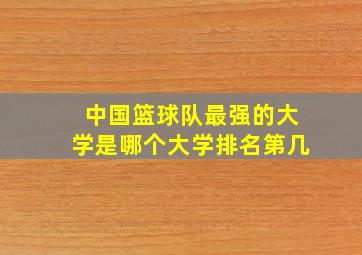 中国篮球队最强的大学是哪个大学排名第几